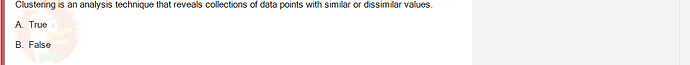 Clustering is an analysis technique that reveals collections of data points with similar or dissimilar values.

A. True

B. False